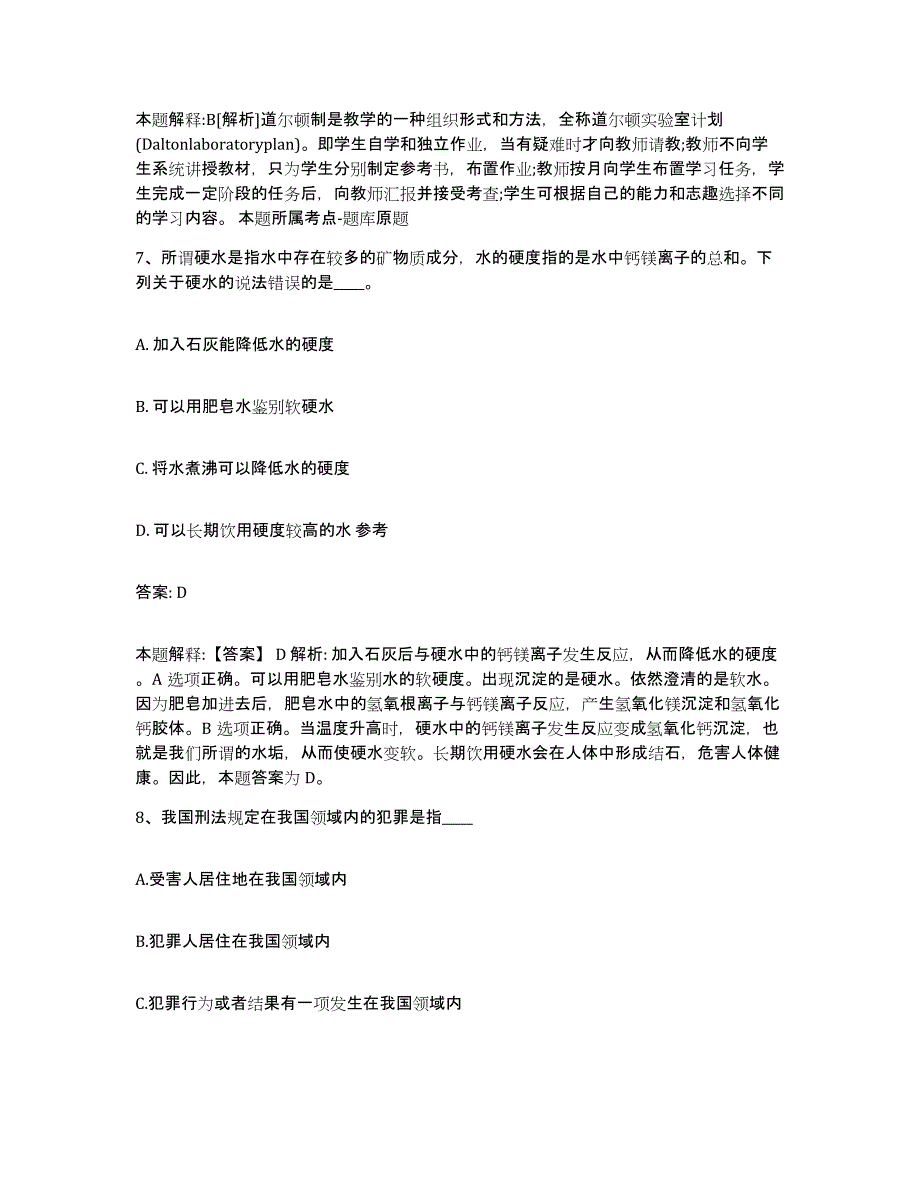 本题解释:B[解析]道尔顿制是教学的一种组织形式和方法，全称道尔顿实验室计划(Daltonlaboratoryplan)。即学生自学和独立作业，当有疑难时才向教师请教;教师不向学生系统讲授教材，只为学生分别制定参考书，布置作业;教师按月向学生布置学习任务，学生完成一定阶段的任务后，向教师汇报并接受考查;学生可根据自己的能力和志趣选择不同的学习内容。 本题所属考点-题库原题

7、所谓硬水是指水中存在较多的矿物质成分，水的硬度指的是水中钙镁离子的总和。下列关于硬水的说法错误的是____。

A. 加入石灰能降低水的硬度

B. 可以用肥皂水鉴别软硬水

C. 将水煮沸可以降低水的硬度

D. 可以长期饮用硬度较高的水 参考

答案: D

本题解释:【答案】 D 解析: 加入石灰后与硬水中的钙镁离子发生反应，从而降低水的硬度。A 选项正确。可以用肥皂水鉴别水的软硬度。出现沉淀的是硬水。依然澄清的是软水。因为肥皂加进去后，肥皂水中的氢氧根离子与钙镁离子反应，产生氢氧化镁沉淀和氢氧化钙胶体。B 选项正确。当温度升高时，硬水中的钙镁离子发生反应变成氢氧化钙沉淀，也就是我们所谓的水垢，从而使硬水变软。长期饮用硬水会在人体中形成结石，危害人体健康。因此，本题答案为 D。

8、我国刑法规定在我国领域内的犯罪是指____

A.受害人居住地在我国领域内

B.犯罪人居住在我国领域内

C.犯罪行为或者结果有一项发生在我国领域内